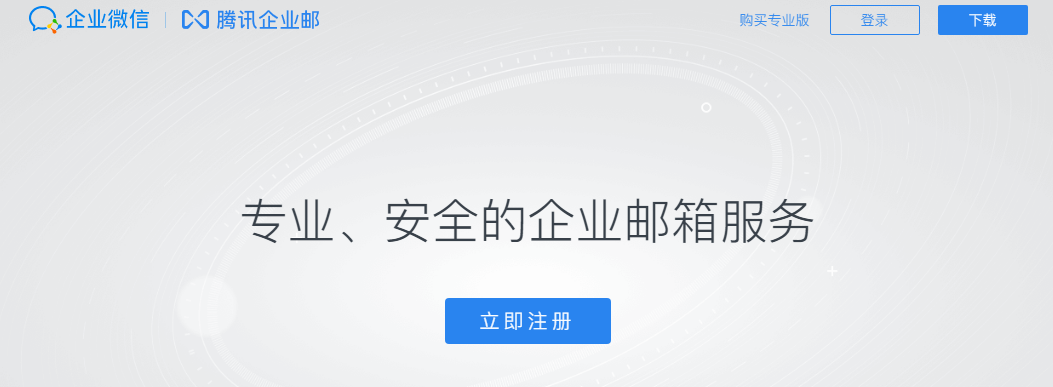 企业微信 | 腾讯企业邮

购买专业版 登录 下载

专业、安全的企业邮箱服务

立即注册